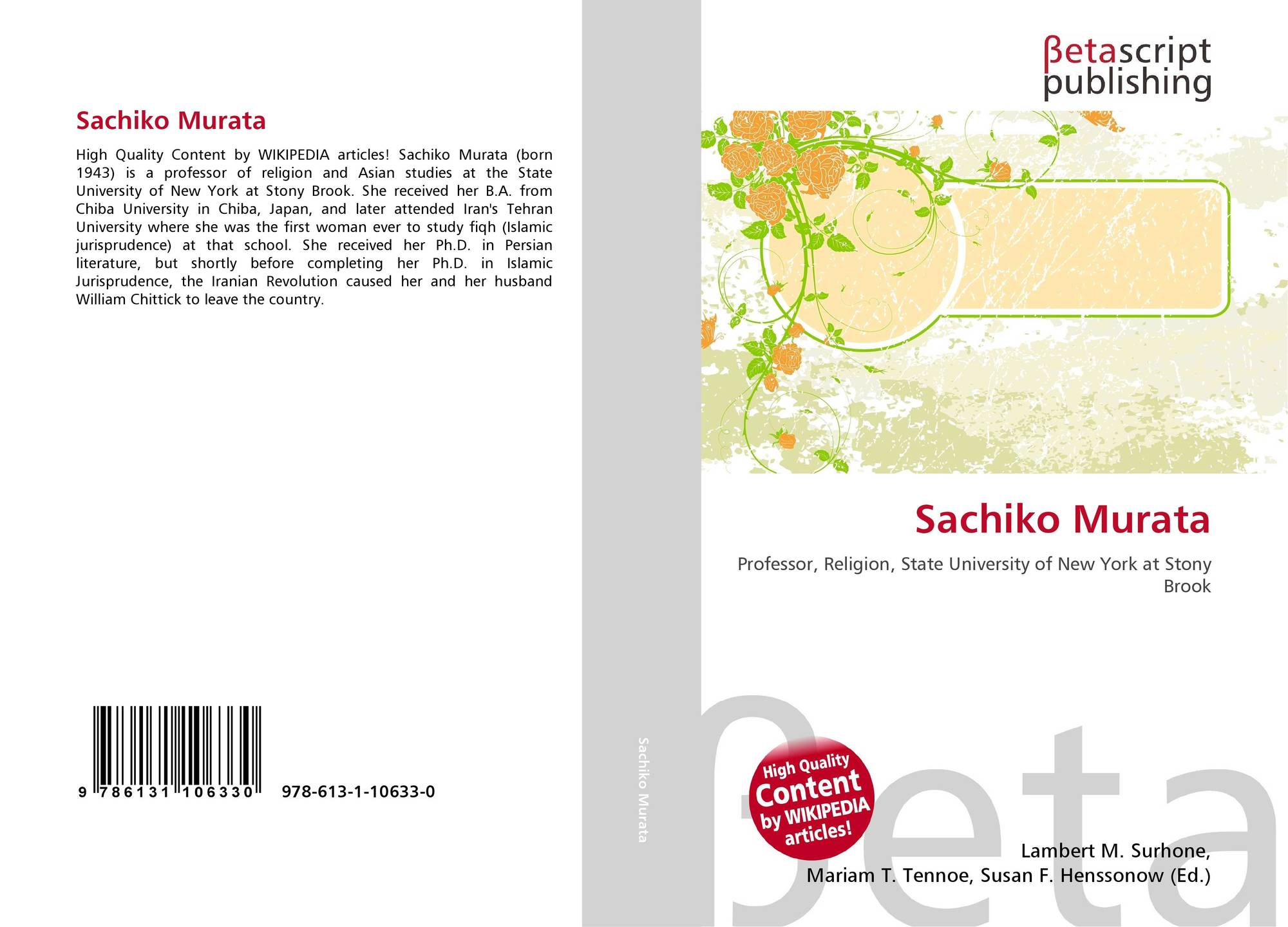 Sachiko Murata

High Quality Content by WIKIPEDIA articles! Sachiko Murata (born 1943) is a professor of religion and Asian studies at the State University of New York at Stony Brook. She received her B.A. from Chiba University in Chiba, Japan, and later attended Iran's Tehran University where she was the first woman ever to study fiqh (Islamic jurisprudence) at that school. She received her Ph.D. in Persian literature, but shortly before completing her Ph.D. in Islamic Jurisprudence, the Iranian Revolution caused her and her husband William Chittick to leave the country.

9 786131 106330 978-613-1-10633-0

Sachiko Murata

βetascript publishing

Sachiko Murata

Professor, Religion, State University of New York at Stony Brook

High Quality Content by WIKIPEDIA articles!

Lambert M. Surhone,
Mariam T. Tennoe, Susan F. Henssonow (Ed.)

βeta